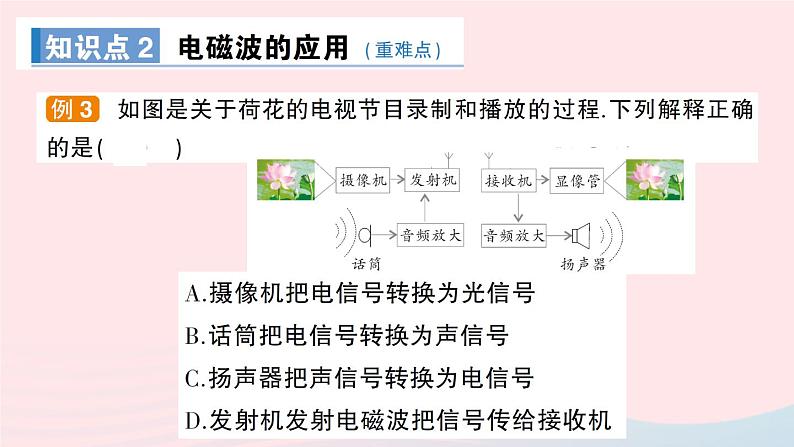 知识点 2 电磁波的应用（重难点）

例 3 如图是关于荷花的电视节目录制和播放的过程.下列解释正确的是(　　)

摄像机
发射机
接收机
显像管
音频放大
音频放大
话筒
扬声器

A.摄像机把电信号转换为光信号
B.话筒把电信号转换为声信号
C.扬声器把声信号转换为电信号
D.发射机发射电磁波把信号传给接收机